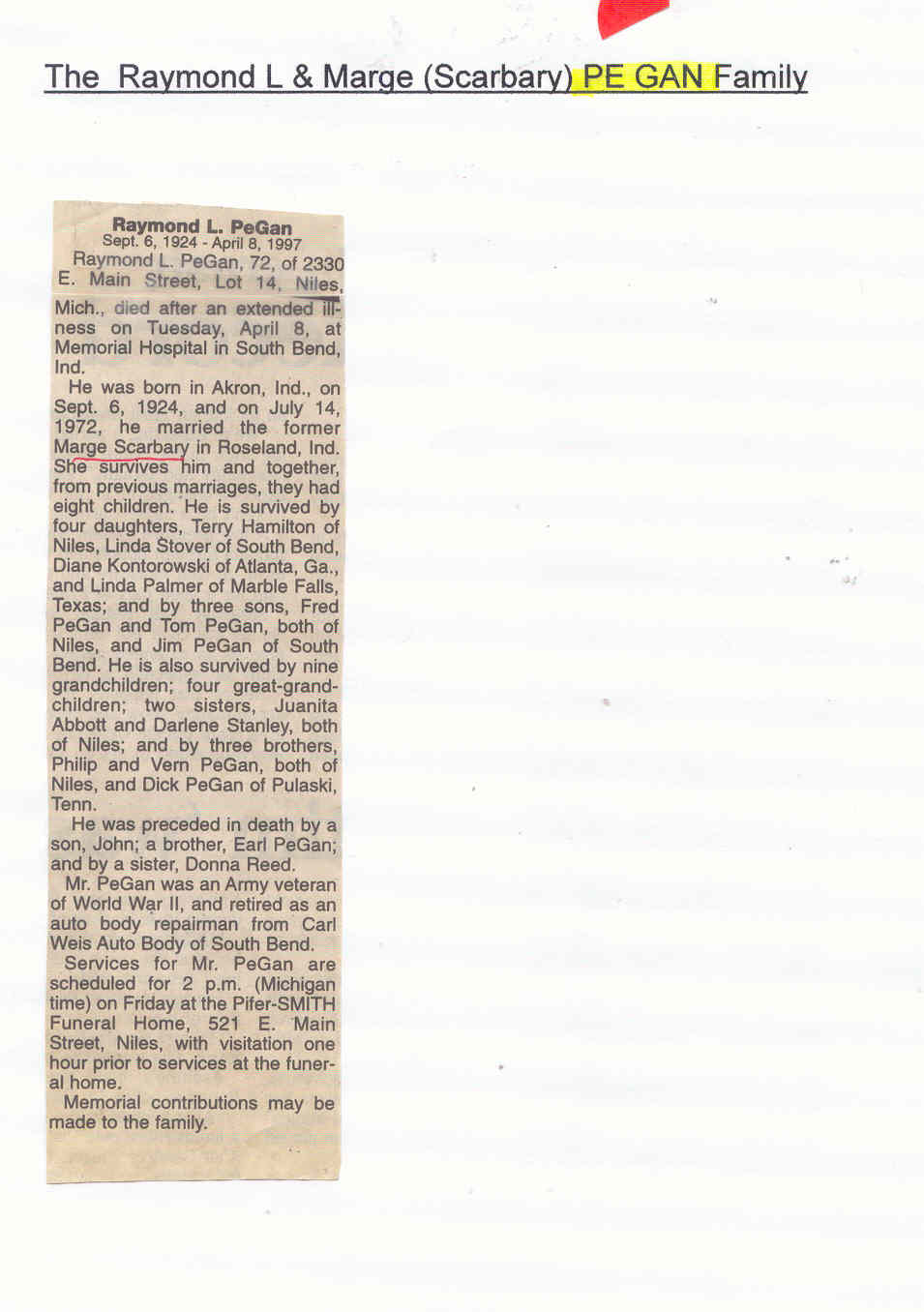 The Raymond L & Marge (Scarbary) PE GAN Family

Raymond L. PeGan
Sept. 6, 1924 - April 8, 1997

Raymond L. PeGan, 72, of 2330 E. Main Street, Lot 14, Niles, Mich., died after an extended illness on Tuesday, April 8, at Memorial Hospital in South Bend, Ind.

He was born in Akron, Ind., on Sept. 6, 1924, and on July 14, 1972, he married the former Marge Scarbary in Roseland, Ind. She survives him and together, from previous marriages, they had eight children. He is survived by four daughters, Terry Hamilton of Niles, Linda Stover of South Bend, Diane Kontorowski of Atlanta, Ga., and Linda Palmer of Marble Falls, Texas; and by three sons, Fred PeGan and Tom PeGan, both of Niles, and Jim PeGan of South Bend. He is also survived by nine grandchildren; four great-grandchildren; two sisters, Juanita Abbott and Darlene Stanley, both of Niles; and by three brothers, Philip and Vern PeGan, both of Niles, and Dick PeGan of Pulaski, Tenn.

He was preceded in death by a son, John; a brother, Earl PeGan; and by a sister, Donna Reed.

Mr. PeGan was an Army veteran of World War II, and retired as an auto body repairman from Carl Weis Auto Body of South Bend.

Services for Mr. PeGan are scheduled for 2 p.m. (Michigan time) on Friday at the Pifer-SMITH Funeral Home, 521 E. Main Street, Niles, with visitation one hour prior to services at the funeral home.

Memorial contributions may be made to the family.